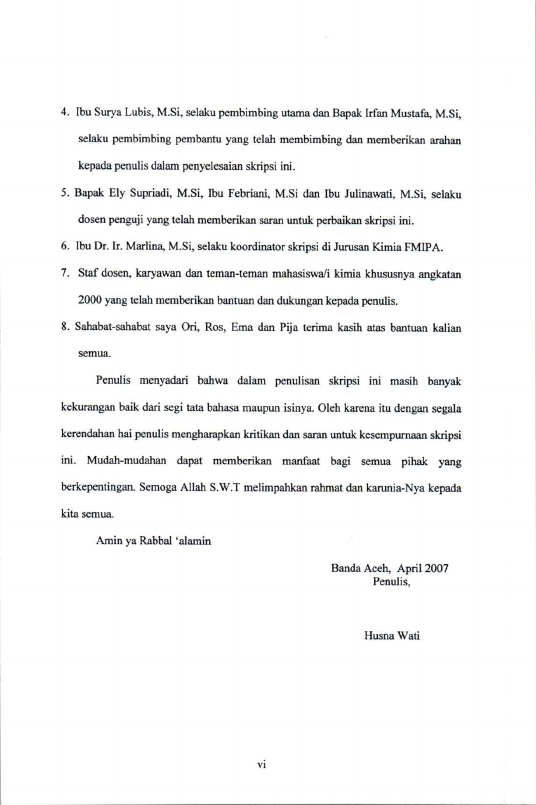 4. Ibu Surya Lubis, M.Si, selaku pembimbing utama dan Bapak Irfan Mustafa, M.Si, selaku pembimbing pembantu yang telah membimbing dan memberikan arahan kepada penulis dalam penyelesaian skripsi ini.

5. Bapak Ely Supriadi, M.Si, Ibu Febriani, M.Si dan Ibu Julinawati, M.Si, selaku dosen penguji yang telah memberikan saran untuk perbaikan skripsi ini.

6. Ibu Dr. Ir. Marlina, M.Si, selaku koordinator skripsi di Jurusan Kimia FMIPA.

7. Staf dosen, karyawan dan teman-teman mahasiswa/i kimia khususnya angkatan 2000 yang telah memberikan bantuan dan dukungan kepada penulis.

8. Sahabat-sahabat saya Ori, Ros, Ema dan Pija terima kasih atas bantuan kalian semua.

Penulis menyadari bahwa dalam penulisan skripsi ini masih banyak kekurangan baik dari segi tata bahasa maupun isinya. Oleh karena itu dengan segala kerendahan hai penulis mengharapkan kritikan dan saran untuk kesempurnaan skripsi ini. Mudah-mudahan dapat memberikan manfaat bagi semua pihak yang berkepentingan. Semoga Allah S.W.T melimpahkan rahmat dan karunia-Nya kepada kita semua.

Amin ya Rabbal 'alamin

Banda Aceh, April 2007
Penulis,

Husna Wati

vi